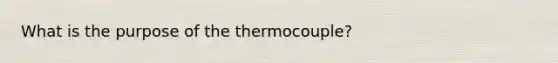 What is the purpose of the thermocouple?